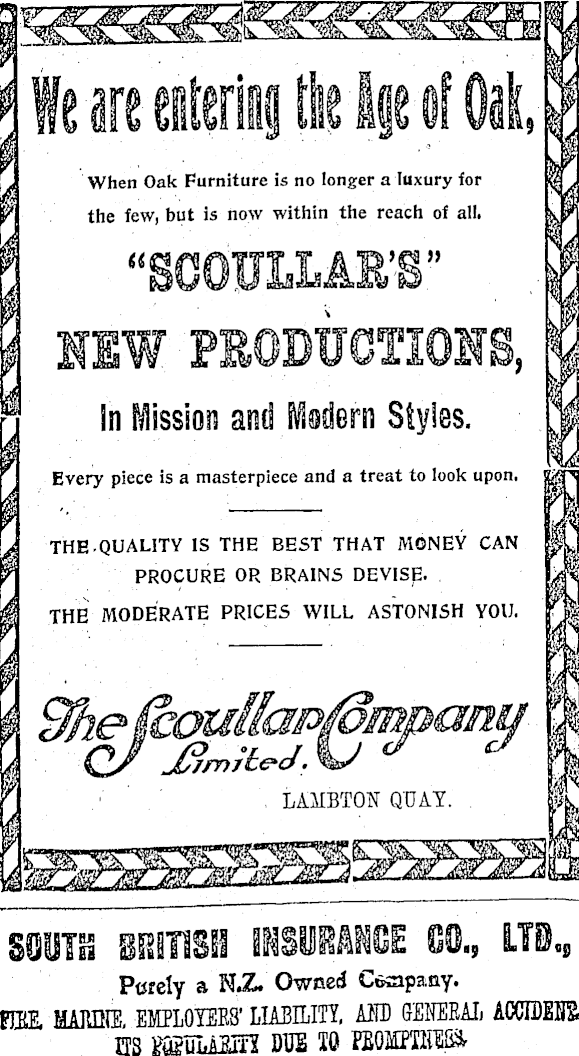 We are entering the Age of Oak,

When Oak Furniture is no longer a luxury for the few, but is now within the reach of all.

"SCOULLAR'S"

NEW PRODUCTIONS,

In Mission and Modern Styles.

Every piece is a masterpiece and a treat to look upon.

THE QUALITY IS THE BEST THAT MONEY CAN PROCURE OR BRAINS DEVISE.

THE MODERATE PRICES WILL ASTONISH YOU.

The Scoullar Company Limited.

LAMBTON QUAY.

SOUTH BRITISH INSURANCE CO., LTD.,

Purely a N.Z. Owned Company.

FIRE, MARINE, EMPLOYERS' LIABILITY, AND GENERAL ACCIDENT.

ITS POPULARITY DUE TO PROMPTNESS.